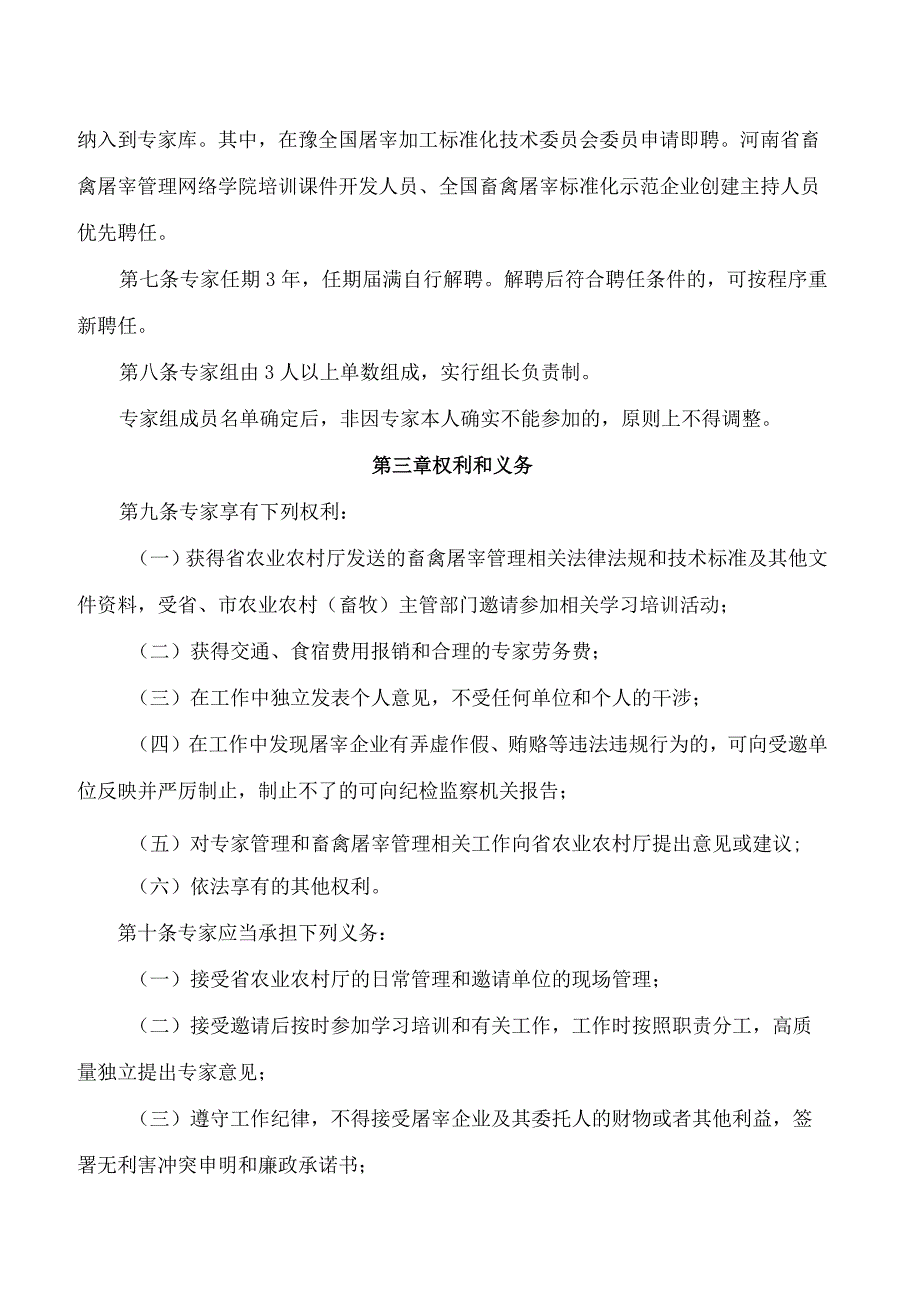 纳入到专家库。其中，在豫全国屠宰加工标准化技术委员会委员申请即聘。河南省畜禽屠宰管理网络学院培训课件开发人员、全国畜禽屠宰标准化示范企业创建主持人员优先聘任。

第七条专家任期3年，任期届满自行解聘。解聘后符合聘任条件的，可按程序重新聘任。

第八条专家组由3人以上单数组成，实行组长负责制。

专家组成员名单确定后，非因专家本人确实不能参加的，原则上不得调整。

第三章权利和义务

第九条专家享有下列权利：

（一）获得省农业农村厅发送的畜禽屠宰管理相关法律法规和技术标准及其他文件资料，受省、市农业农村（畜牧）主管部门邀请参加相关学习培训活动；

（二）获得交通、食宿费用报销和合理的专家劳务费；

（三）在工作中独立发表个人意见，不受任何单位和个人的干涉；

（四）在工作中发现屠宰企业有弄虚作假、贿赂等违法违规行为的，可向受邀单位反映并严厉制止，制止不了的可向纪检监察机关报告；

（五）对专家管理和畜禽屠宰管理相关工作向省农业农村厅提出意见或建议；

（六）依法享有的其他权利。

第十条专家应当承担下列义务：

（一）接受省农业农村厅的日常管理和邀请单位的现场管理；

（二）接受邀请后按时参加学习培训和有关工作，工作时按照职责分工，高质量独立提出专家意见；

（三）遵守工作纪律，不得接受屠宰企业及其委托人的财物或者其他利益，签署无利害冲突申明和廉政承诺书；